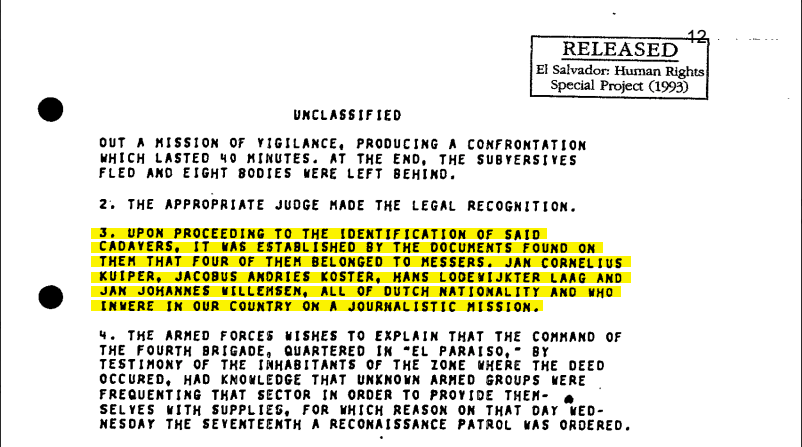 12

RELEASED
El Salvador: Human Rights
Special Project (1993)

UNCLASSIFIED

OUT A MISSION OF VIGILANCE, PRODUCING A CONFRONTATION WHICH LASTED 40 MINUTES. AT THE END, THE SUBVERSIVES FLED AND EIGHT BODIES WERE LEFT BEHIND.

2. THE APPROPRIATE JUDGE MADE THE LEGAL RECOGNITION.

3. UPON PROCEEDING TO THE IDENTIFICATION OF SAID CADAVERS, IT WAS ESTABLISHED BY THE DOCUMENTS FOUND ON THEM THAT FOUR OF THEM BELONGED TO MESSERS. JAN CORNELIUS KUIPER, JACOBUS ANDRIES KOSTER, HANS LODEWIJKTER LAAG AND JAN JOHANNES WILLEMSEN, ALL OF DUTCH NATIONALITY AND WHO INWERE IN OUR COUNTRY ON A JOURNALISTIC MISSION.

4. THE ARMED FORCES WISHES TO EXPLAIN THAT THE COMMAND OF THE FOURTH BRIGADE, QUARTERED IN "EL PARAISO," BY TESTIMONY OF THE INHABITANTS OF THE ZONE WHERE THE DEED OCCURED, HAD KNOWLEDGE THAT UNKNOWN ARMED GROUPS WERE FREQUENTING THAT SECTOR IN ORDER TO PROVIDE THEMSELVES WITH SUPPLIES, FOR WHICH REASON ON THAT DAY WEDNESDAY THE SEVENTEENTH A RECONAISSANCE PATROL WAS ORDERED.